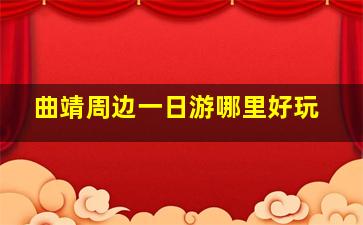 曲靖周边一日游哪里好玩